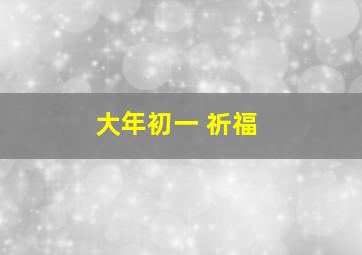 大年初一 祈福